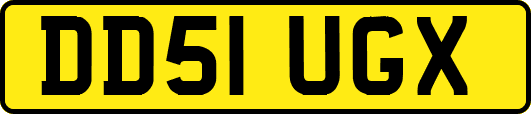 DD51 UGX